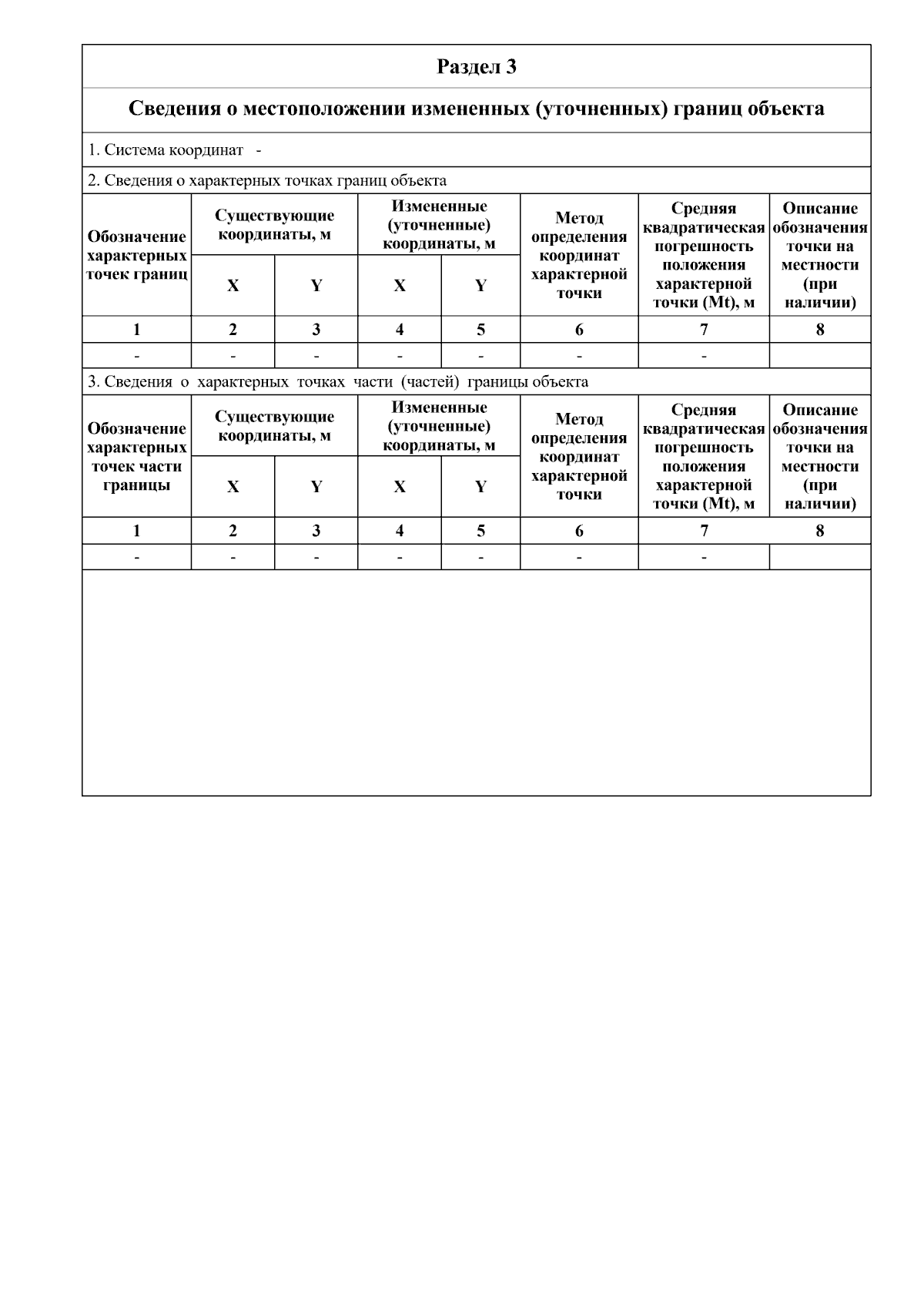 Раздел 3

Сведения о местоположении измененных (уточненных) границ объекта

1. Система координат -

2. Сведения о характерных точках границ объекта

| Обозначение характерных точек границ | Существующие координаты, м X | Существующие координаты, м Y | Измененные (уточненные) координаты, м X | Измененные (уточненные) координаты, м Y | Метод определения координат характерной точки | Средняя квадратическая погрешность положения характерной точки (Mt), м | Описание обозначения точки на местности (при наличии) |
|---|---|---|---|---|---|---|---|
| 1 | 2 | 3 | 4 | 5 | 6 | 7 | 8 |
| - | - | - | - | - | - | - | |

3. Сведения о характерных точках части (частей) границы объекта

| Обозначение характерных точек части границы | Существующие координаты, м X | Существующие координаты, м Y | Измененные (уточненные) координаты, м X | Измененные (уточненные) координаты, м Y | Метод определения координат характерной точки | Средняя квадратическая погрешность положения характерной точки (Mt), м | Описание обозначения точки на местности (при наличии) |
|---|---|---|---|---|---|---|---|
| 1 | 2 | 3 | 4 | 5 | 6 | 7 | 8 |
| - | - | - | - | - | - | - | |